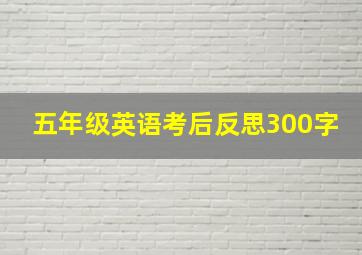 五年级英语考后反思300字